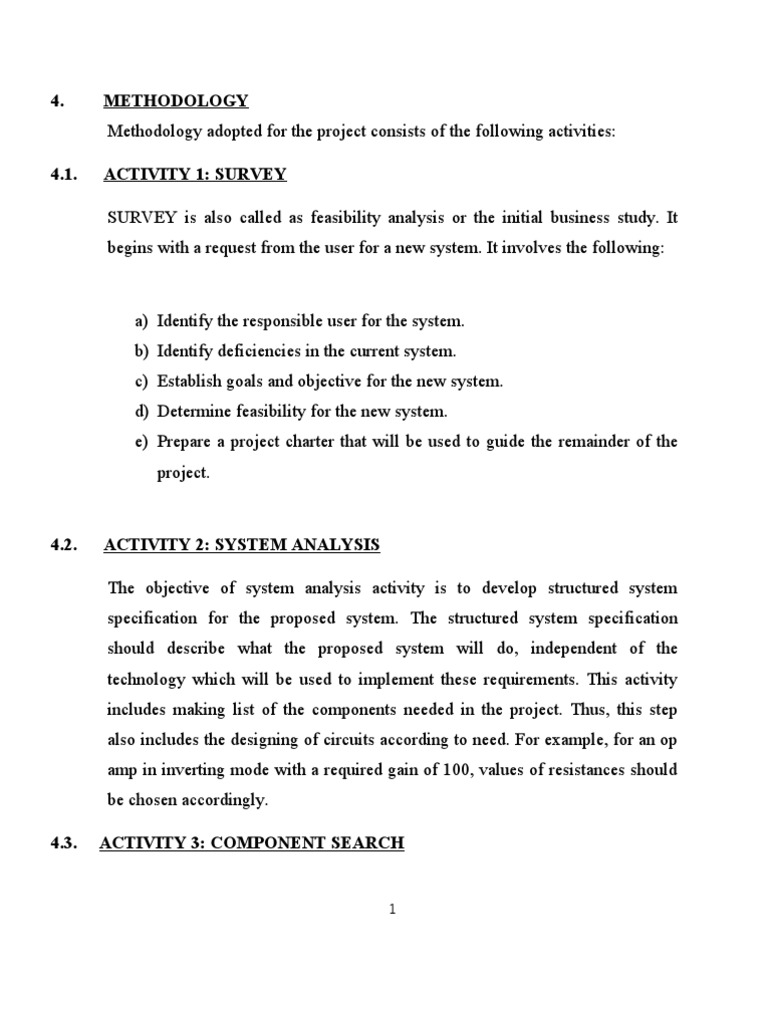 4. METHODOLOGY

Methodology adopted for the project consists of the following activities:

4.1. ACTIVITY 1: SURVEY

SURVEY is also called as feasibility analysis or the initial business study. It begins with a request from the user for a new system. It involves the following:

a) Identify the responsible user for the system.
b) Identify deficiencies in the current system.
c) Establish goals and objective for the new system.
d) Determine feasibility for the new system.
e) Prepare a project charter that will be used to guide the remainder of the project.

4.2. ACTIVITY 2: SYSTEM ANALYSIS

The objective of system analysis activity is to develop structured system specification for the proposed system. The structured system specification should describe what the proposed system will do, independent of the technology which will be used to implement these requirements. This activity includes making list of the components needed in the project. Thus, this step also includes the designing of circuits according to need. For example, for an op amp in inverting mode with a required gain of 100, values of resistances should be chosen accordingly.

4.3. ACTIVITY 3: COMPONENT SEARCH

1